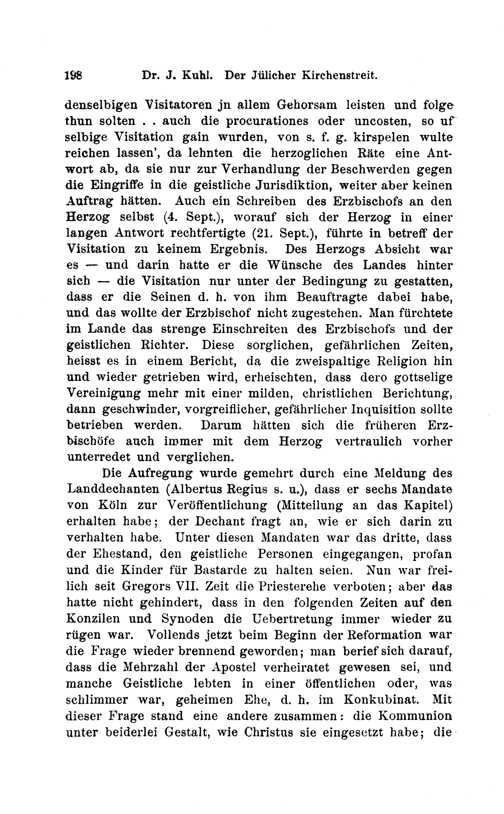 198 Dr. J. Kuhl. Der Jülicher Kirchenstreit.

denselbigen Visitatoren jn allem Gehorsam leisten und folge thun solten . . auch die procurationes oder uncosten, so uf selbige Visitation gain wurden, von s. f. g. kirspelen wulte reichen lassen', da lehnten die herzoglichen Räte eine Antwort ab, da sie nur zur Verhandlung der Beschwerden gegen die Eingriffe in die geistliche Jurisdiktion, weiter aber keinen Auftrag hätten. Auch ein Schreiben des Erzbischofs an den Herzog selbst (4. Sept.), worauf sich der Herzog in einer langen Antwort rechtfertigte (21. Sept.), führte in betreff der Visitation zu keinem Ergebnis. Des Herzogs Absicht war es — und darin hatte er die Wünsche des Landes hinter sich — die Visitation nur unter der Bedingung zu gestatten, dass er die Seinen d. h. von ihm Beauftragte dabei habe, und das wollte der Erzbischof nicht zugestehen. Man fürchtete im Lande das strenge Einschreiten des Erzbischofs und der geistlichen Richter. Diese sorglichen, gefährlichen Zeiten, heisst es in einem Bericht, da die zweispaltige Religion hin und wieder getrieben wird, erheischten, dass dero gottselige Vereinigung mehr mit einer milden, christlichen Berichtung, dann geschwinder, vorgreiflicher, gefährlicher Inquisition sollte betrieben werden. Darum hätten sich die früheren Erzbischöfe auch immer mit dem Herzog vertraulich vorher unterredet und verglichen.

Die Aufregung wurde gemehrt durch eine Meldung des Landdechanten (Albertus Regius s. u.), dass er sechs Mandate von Köln zur Veröffentlichung (Mitteilung an das Kapitel) erhalten habe; der Dechant fragt an, wie er sich darin zu verhalten habe. Unter diesen Mandaten war das dritte, dass der Ehestand, den geistliche Personen eingegangen, profan und die Kinder für Bastarde zu halten seien. Nun war freilich seit Gregors VII. Zeit die Priesterehe verboten; aber das hatte nicht gehindert, dass in den folgenden Zeiten auf den Konzilen und Synoden die Uebertretung immer wieder zu rügen war. Vollends jetzt beim Beginn der Reformation war die Frage wieder brennend geworden; man berief sich darauf, dass die Mehrzahl der Apostel verheiratet gewesen sei, und manche Geistliche lebten in einer öffentlichen oder, was schlimmer war, geheimen Ehe, d. h. im Konkubinat. Mit dieser Frage stand eine andere zusammen: die Kommunion unter beiderlei Gestalt, wie Christus sie eingesetzt habe; die